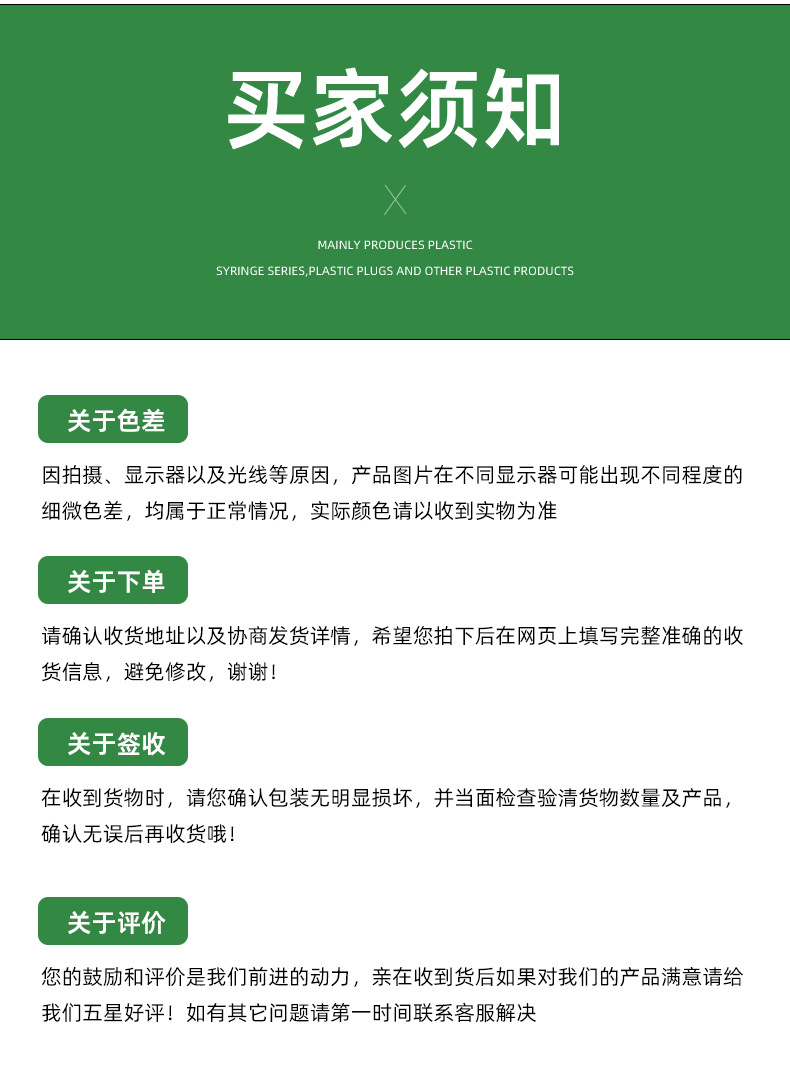 买家须知

MAINLY PRODUCES PLASTIC
SYRINGE SERIES,PLASTIC PLUGS AND OTHER PLASTIC PRODUCTS

关于色差

因拍摄、显示器以及光线等原因，产品图片在不同显示器可能出现不同程度的细微色差，均属于正常情况，实际颜色请以收到实物为准

关于下单

请确认收货地址以及协商发货详情，希望您拍下后在网页上填写完整准确的收货信息，避免修改，谢谢！

关于签收

在收到货物时，请您确认包装无明显损坏，并当面检查验清货物数量及产品，确认无误后再收货哦！

关于评价

您的鼓励和评价是我们前进的动力，亲在收到货后如果对我们的产品满意请给我们五星好评！如有其它问题请第一时间联系客服解决